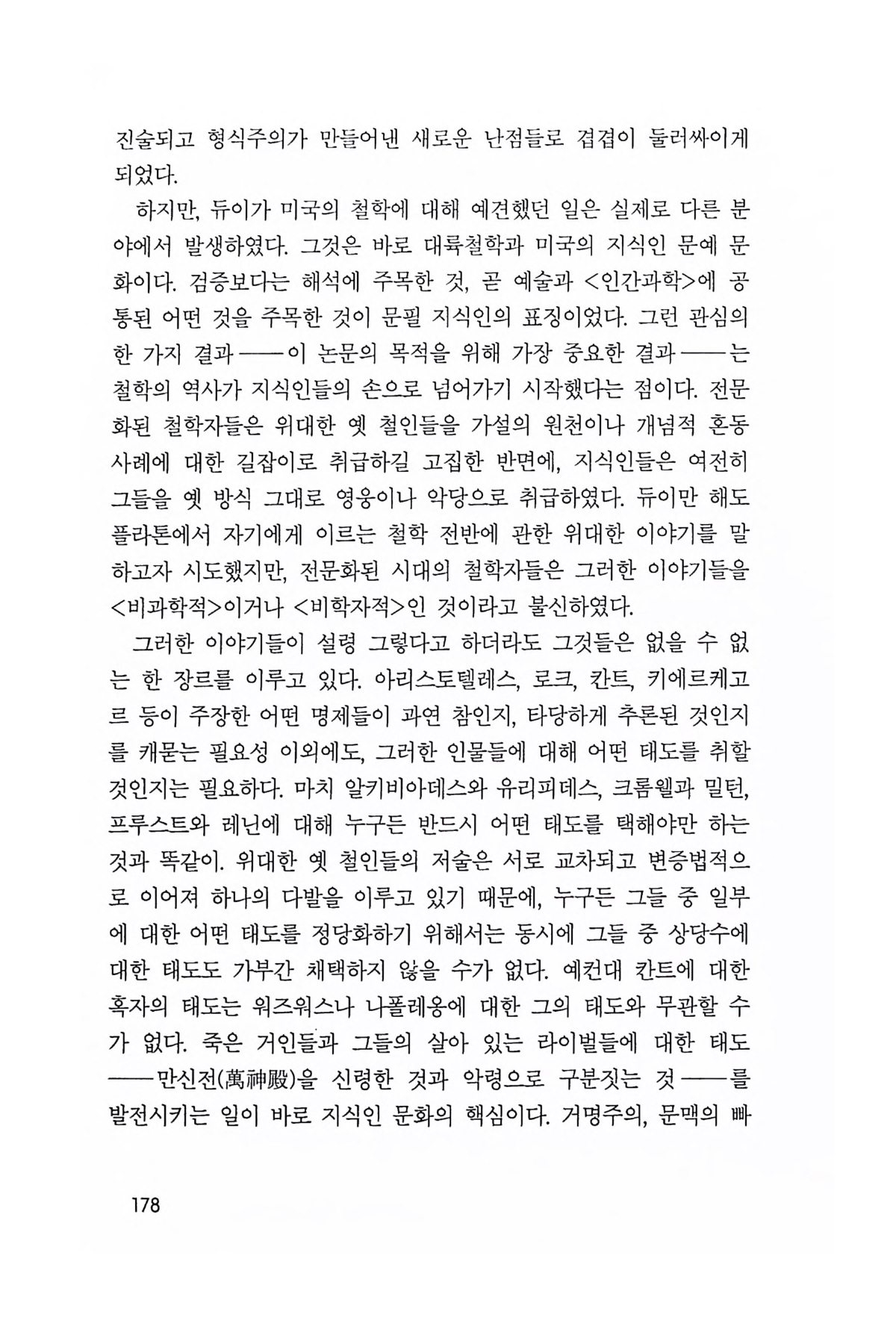 진술되고 형식주의가 만들어낸 새로운 난점들로 겹겹이 둘러싸이게 되었다.

하지만, 듀이가 미국의 철학에 대해 예견했던 일은 실제로 다른 분야에서 발생하였다. 그것은 바로 대륙철학과 미국의 지식인 문예 문화이다. 검증보다는 해석에 주목한 것, 곧 예술과 <인간과학>에 공통된 어떤 것을 주목한 것이 문필 지식인의 표징이었다. 그런 관심의 한 가지 결과——이 논문의 목적을 위해 가장 중요한 결과——는 철학의 역사가 지식인들의 손으로 넘어가기 시작했다는 점이다. 전문화된 철학자들은 위대한 옛 철인들을 가설의 원천이나 개념적 혼동 사례에 대한 길잡이로 취급하길 고집한 반면에, 지식인들은 여전히 그들을 옛 방식 그대로 영웅이나 악당으로 취급하였다. 듀이만 해도 플라톤에서 자기에게 이르는 철학 전반에 관한 위대한 이야기를 말하고자 시도했지만, 전문화된 시대의 철학자들은 그러한 이야기들을 <비과학적>이거나 <비학자적>인 것이라고 불신하였다.

그러한 이야기들이 설령 그렇다고 하더라도 그것들은 없을 수 없는 한 장르를 이루고 있다. 아리스토텔레스, 로크, 칸트, 키에르케고르 등이 주장한 어떤 명제들이 과연 참인지, 타당하게 추론된 것인지를 캐묻는 필요성 이외에도, 그러한 인물들에 대해 어떤 태도를 취할 것인지는 필요하다. 마치 알키비아데스와 유리피데스, 크롬웰과 밀턴, 프루스트와 레닌에 대해 누구든 반드시 어떤 태도를 택해야만 하는 것과 똑같이. 위대한 옛 철인들의 저술은 서로 교차되고 변증법적으로 이어져 하나의 다발을 이루고 있기 때문에, 누구든 그들 중 일부에 대한 어떤 태도를 정당화하기 위해서는 동시에 그들 중 상당수에 대한 태도도 가부간 채택하지 않을 수가 없다. 예컨대 칸트에 대한 혹자의 태도는 워즈워스나 나폴레옹에 대한 그의 태도와 무관할 수가 없다. 죽은 거인들과 그들의 살아 있는 라이벌들에 대한 태도——만신전(萬神殿)을 신령한 것과 악령으로 구분짓는 것——를 발전시키는 일이 바로 지식인 문화의 핵심이다. 거명주의, 문맥의 빠

178